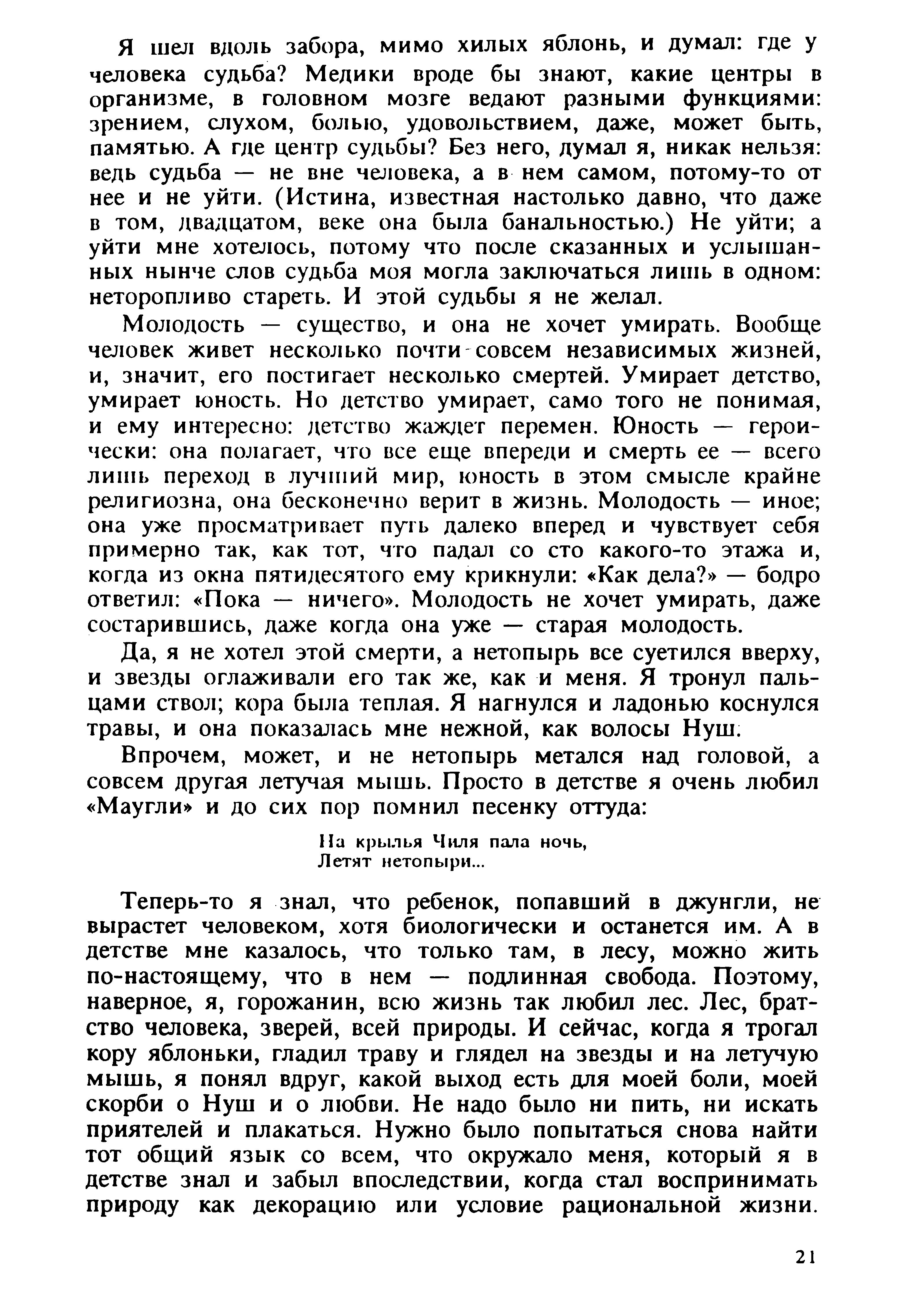 Я шел вдоль забора, мимо хилых яблонь, и думал: где у человека судьба? Медики вроде бы знают, какие центры в организме, в головном мозге ведают разными функциями: зрением, слухом, болью, удовольствием, даже, может быть, памятью. А где центр судьбы? Без него, думал я, никак нельзя: ведь судьба — не вне человека, а в нем самом, потому-то от нее и не уйти. (Истина, известная настолько давно, что даже в том, двадцатом, веке она была банальностью.) Не уйти; а уйти мне хотелось, потому что после сказанных и услышанных нынче слов судьба моя могла заключаться лишь в одном: неторопливо стареть. И этой судьбы я не желал.

Молодость — существо, и она не хочет умирать. Вообще человек живет несколько почти совсем независимых жизней, и, значит, его постигает несколько смертей. Умирает детство, умирает юность. Но детство умирает, само того не понимая, и ему интересно: детство жаждет перемен. Юность — героически: она полагает, что все еще впереди и смерть ее — всего лишь переход в лучший мир, юность в этом смысле крайне религиозна, она бесконечно верит в жизнь. Молодость — иное; она уже просматривает путь далеко вперед и чувствует себя примерно так, как тот, что падал со сто какого-то этажа и, когда из окна пятидесятого ему крикнули: «Как дела?» — бодро ответил: «Пока — ничего». Молодость не хочет умирать, даже состарившись, даже когда она уже — старая молодость.

Да, я не хотел этой смерти, а нетопырь все суетился вверху, и звезды оглаживали его так же, как и меня. Я тронул пальцами ствол; кора была теплая. Я нагнулся и ладонью коснулся травы, и она показалась мне нежной, как волосы Нуш.

Впрочем, может, и не нетопырь метался над головой, а совсем другая летучая мышь. Просто в детстве я очень любил «Маугли» и до сих пор помнил песенку оттуда:

На крылья Чиля пала ночь,
Летят нетопыри...

Теперь-то я знал, что ребенок, попавший в джунгли, не вырастет человеком, хотя биологически и останется им. А в детстве мне казалось, что только там, в лесу, можно жить по-настоящему, что в нем — подлинная свобода. Поэтому, наверное, я, горожанин, всю жизнь так любил лес. Лес, братство человека, зверей, всей природы. И сейчас, когда я трогал кору яблоньки, гладил траву и глядел на звезды и на летучую мышь, я понял вдруг, какой выход есть для моей боли, моей скорби о Нуш и о любви. Не надо было ни пить, ни искать приятелей и плакаться. Нужно было попытаться снова найти тот общий язык со всем, что окружало меня, который я в детстве знал и забыл впоследствии, когда стал воспринимать природу как декорацию или условие рациональной жизни.

21